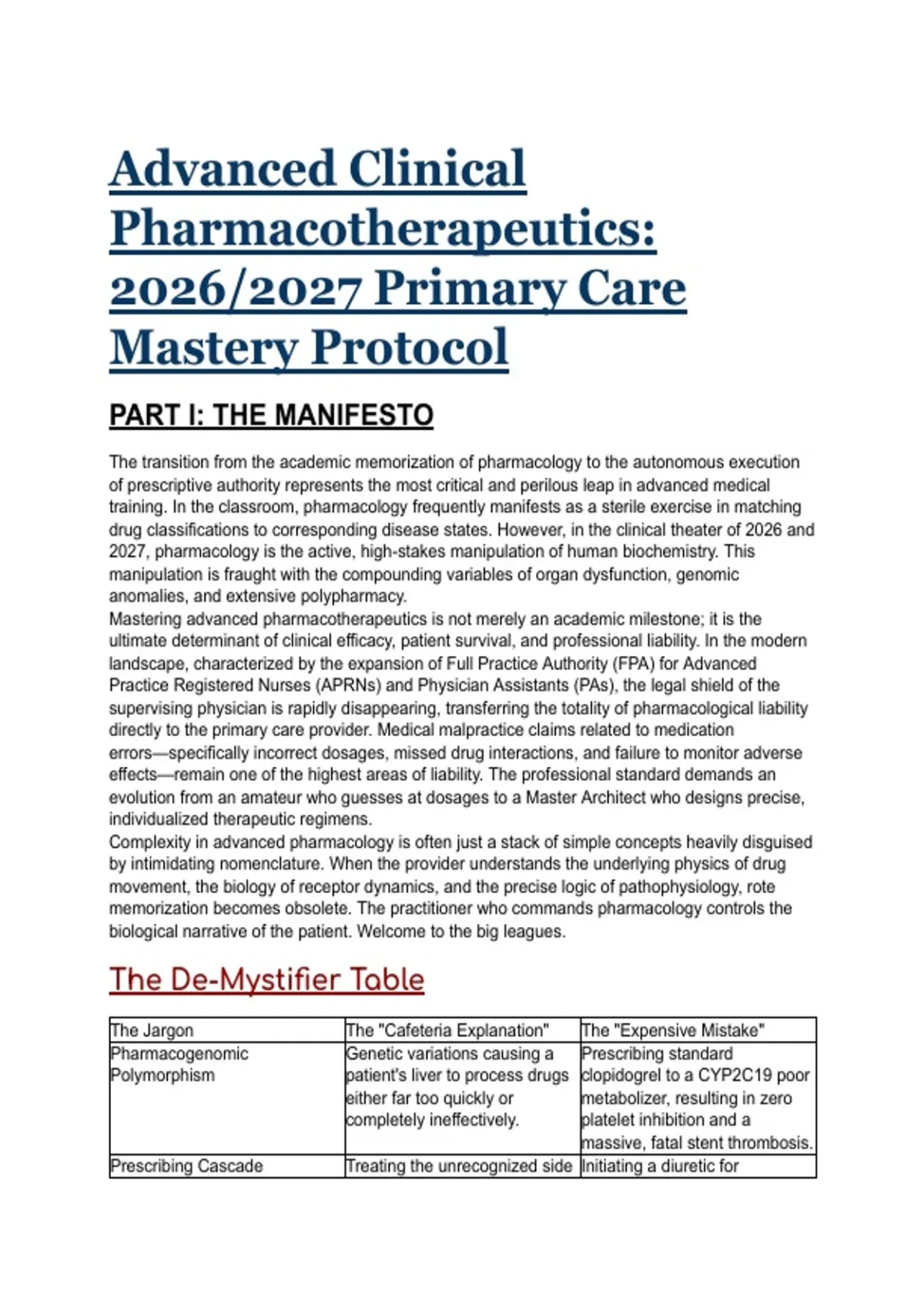 Advanced Clinical Pharmacotherapeutics: 2026/2027 Primary Care Mastery Protocol

PART I: THE MANIFESTO

The transition from the academic memorization of pharmacology to the autonomous execution of prescriptive authority represents the most critical and perilous leap in advanced medical training. In the classroom, pharmacology frequently manifests as a sterile exercise in matching drug classifications to corresponding disease states. However, in the clinical theater of 2026 and 2027, pharmacology is the active, high-stakes manipulation of human biochemistry. This manipulation is fraught with the compounding variables of organ dysfunction, genomic anomalies, and extensive polypharmacy.
Mastering advanced pharmacotherapeutics is not merely an academic milestone; it is the ultimate determinant of clinical efficacy, patient survival, and professional liability. In the modern landscape, characterized by the expansion of Full Practice Authority (FPA) for Advanced Practice Registered Nurses (APRNs) and Physician Assistants (PAs), the legal shield of the supervising physician is rapidly disappearing, transferring the totality of pharmacological liability directly to the primary care provider. Medical malpractice claims related to medication errors—specifically incorrect dosages, missed drug interactions, and failure to monitor adverse effects—remain one of the highest areas of liability. The professional standard demands an evolution from an amateur who guesses at dosages to a Master Architect who designs precise, individualized therapeutic regimens.
Complexity in advanced pharmacology is often just a stack of simple concepts heavily disguised by intimidating nomenclature. When the provider understands the underlying physics of drug movement, the biology of receptor dynamics, and the precise logic of pathophysiology, rote memorization becomes obsolete. The practitioner who commands pharmacology controls the biological narrative of the patient. Welcome to the big leagues.

The De-Mystifier Table

| The Jargon | The "Cafeteria Explanation" | The "Expensive Mistake" |
|---|---|---|
| Pharmacogenomic Polymorphism | Genetic variations causing a patient's liver to process drugs either far too quickly or completely ineffectively. | Prescribing standard clopidogrel to a CYP2C19 poor metabolizer, resulting in zero platelet inhibition and a massive, fatal stent thrombosis. |
| Prescribing Cascade | Treating the unrecognized side | Initiating a diuretic for |